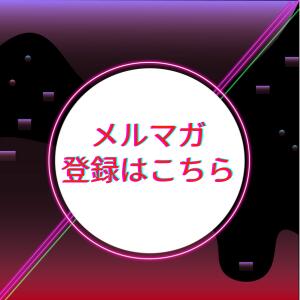 メルマガ
登録はこちら